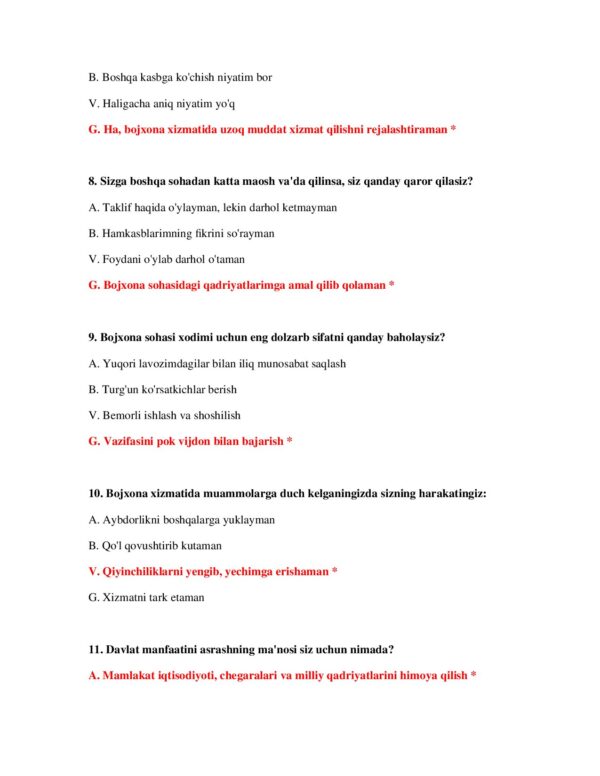 B. Boshqa kasbga ko'chish niyatim bor

V. Haligacha aniq niyatim yo'q

G. Ha, bojxona xizmatida uzoq muddat xizmat qilishni rejalashtiraman *

8. Sizga boshqa sohadan katta maosh va'da qilinsa, siz qanday qaror qilasiz?

A. Taklif haqida o'ylayman, lekin darhol ketmayman

B. Hamkasblarimning fikrini so'rayman

V. Foydani o'ylab darhol o'taman

G. Bojxona sohasidagi qadriyatlarimga amal qilib qolaman *

9. Bojxona sohasi xodimi uchun eng dolzarb sifatni qanday baholaysiz?

A. Yuqori lavozimdagilar bilan iliq munosabat saqlash

B. Turg'un ko'rsatkichlar berish

V. Bemorli ishlash va shoshilish

G. Vazifasini pok vijdon bilan bajarish *

10. Bojxona xizmatida muammolarga duch kelganingizda sizning harakatingiz:

A. Aybdorlikni boshqalarga yuklayman

B. Qo'l qovushtirib kutaman

V. Qiyinchiliklarni yengib, yechimga erishaman *

G. Xizmatni tark etaman

11. Davlat manfaatini asrashning ma'nosi siz uchun nimada?

A. Mamlakat iqtisodiyoti, chegaralari va milliy qadriyatlarini himoya qilish *